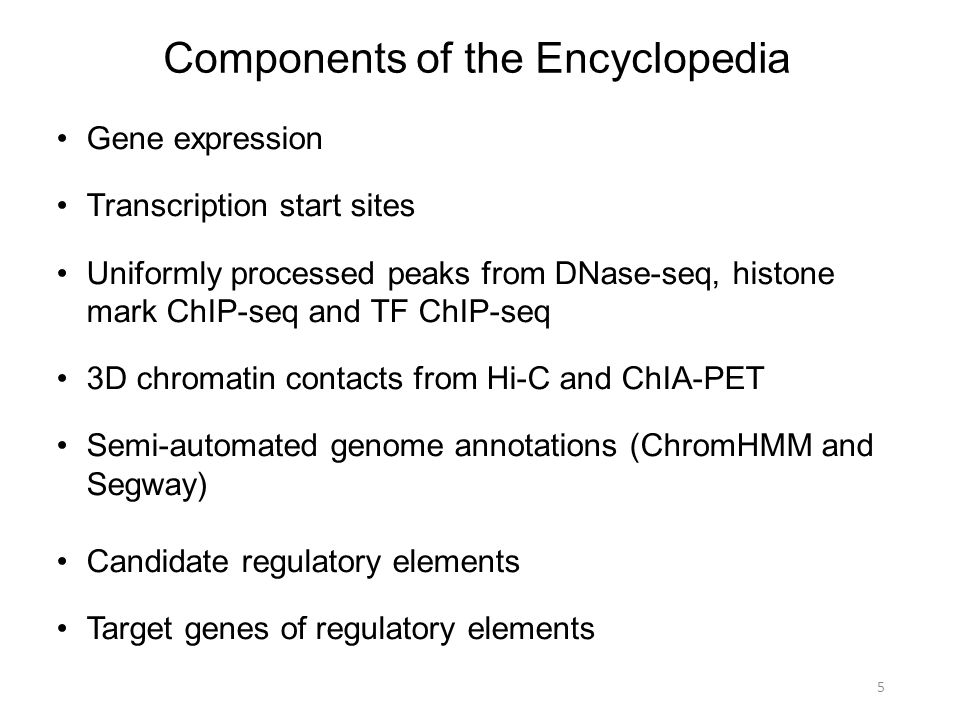 Components of the Encyclopedia

• Gene expression

• Transcription start sites

• Uniformly processed peaks from DNase-seq, histone mark ChIP-seq and TF ChIP-seq

• 3D chromatin contacts from Hi-C and ChIA-PET

• Semi-automated genome annotations (ChromHMM and Segway)

• Candidate regulatory elements

• Target genes of regulatory elements

5